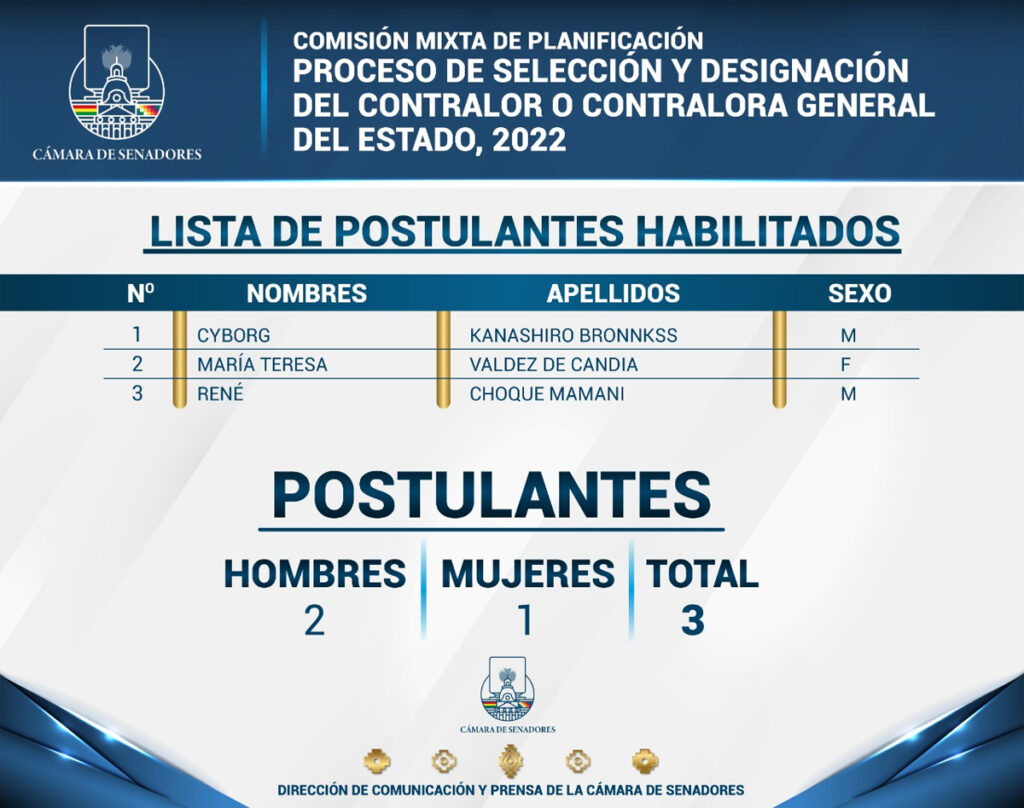 CÁMARA DE SENADORES

COMISIÓN MIXTA DE PLANIFICACIÓN
PROCESO DE SELECCIÓN Y DESIGNACIÓN DEL CONTRALOR O CONTRALORA GENERAL DEL ESTADO, 2022

LISTA DE POSTULANTES HABILITADOS

| Nº | NOMBRES | APELLIDOS | SEXO |
|---|---|---|---|
| 1 | CYBORG | KANASHIRO BRONNKSS | M |
| 2 | MARÍA TERESA | VALDEZ DE CANDIA | F |
| 3 | RENÉ | CHOQUE MAMANI | M |

POSTULANTES

HOMBRES
2

MUJERES
1

TOTAL
3

CÁMARA DE SENADORES

DIRECCIÓN DE COMUNICACIÓN Y PRENSA DE LA CÁMARA DE SENADORES